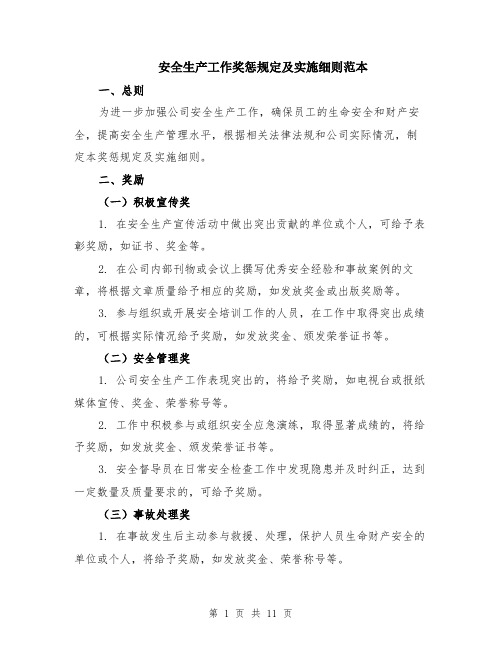 安全生产工作奖惩规定及实施细则范本

一、总则

为进一步加强公司安全生产工作，确保员工的生命安全和财产安全，提高安全生产管理水平，根据相关法律法规和公司实际情况，制定本奖惩规定及实施细则。

二、奖励

（一）积极宣传奖

1. 在安全生产宣传活动中做出突出贡献的单位或个人，可给予表彰奖励，如证书、奖金等。

2. 在公司内部刊物或会议上撰写优秀安全经验和事故案例的文章，将根据文章质量给予相应的奖励，如发放奖金或出版奖励等。

3. 参与组织或开展安全培训工作的人员，在工作中取得突出成绩的，可根据实际情况给予奖励，如发放奖金、颁发荣誉证书等。

（二）安全管理奖

1. 公司安全生产工作表现突出的，将给予奖励，如电视台或报纸媒体宣传、奖金、荣誉称号等。

2. 工作中积极参与或组织安全应急演练，取得显著成绩的，将给予奖励，如发放奖金、颁发荣誉证书等。

3. 安全督导员在日常安全检查工作中发现隐患并及时纠正，达到一定数量及质量要求的，可给予奖励。

（三）事故处理奖

1. 在事故发生后主动参与救援、处理，保护人员生命财产安全的单位或个人，将给予奖励，如发放奖金、荣誉称号等。

第 1 页 共 11 页